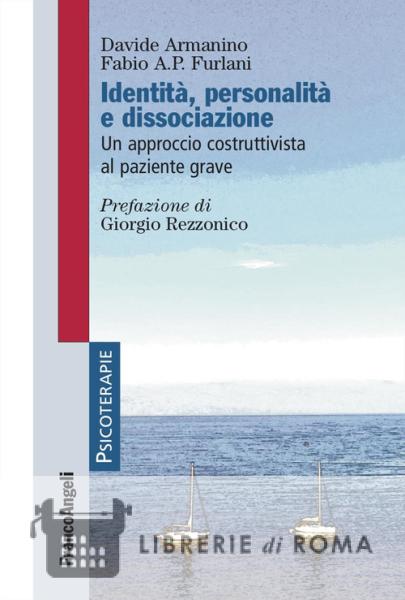 Davide Armanino
Fabio A.P. Furlani

Identità, personalità e dissociazione

Un approccio costruttivista al paziente grave

Prefazione di
Giorgio Rezzonico

PSICOTERAPIE

FrancoAngeli

LIBRERIE di ROMA